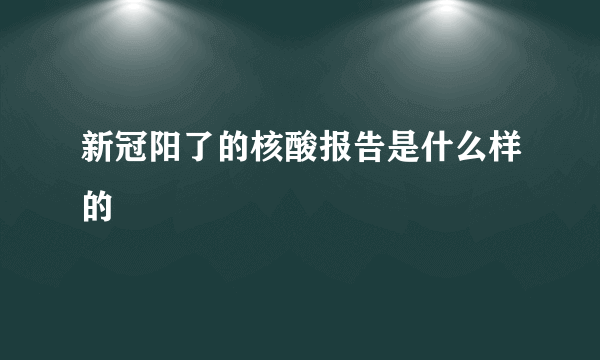 新冠阳了的核酸报告是什么样的